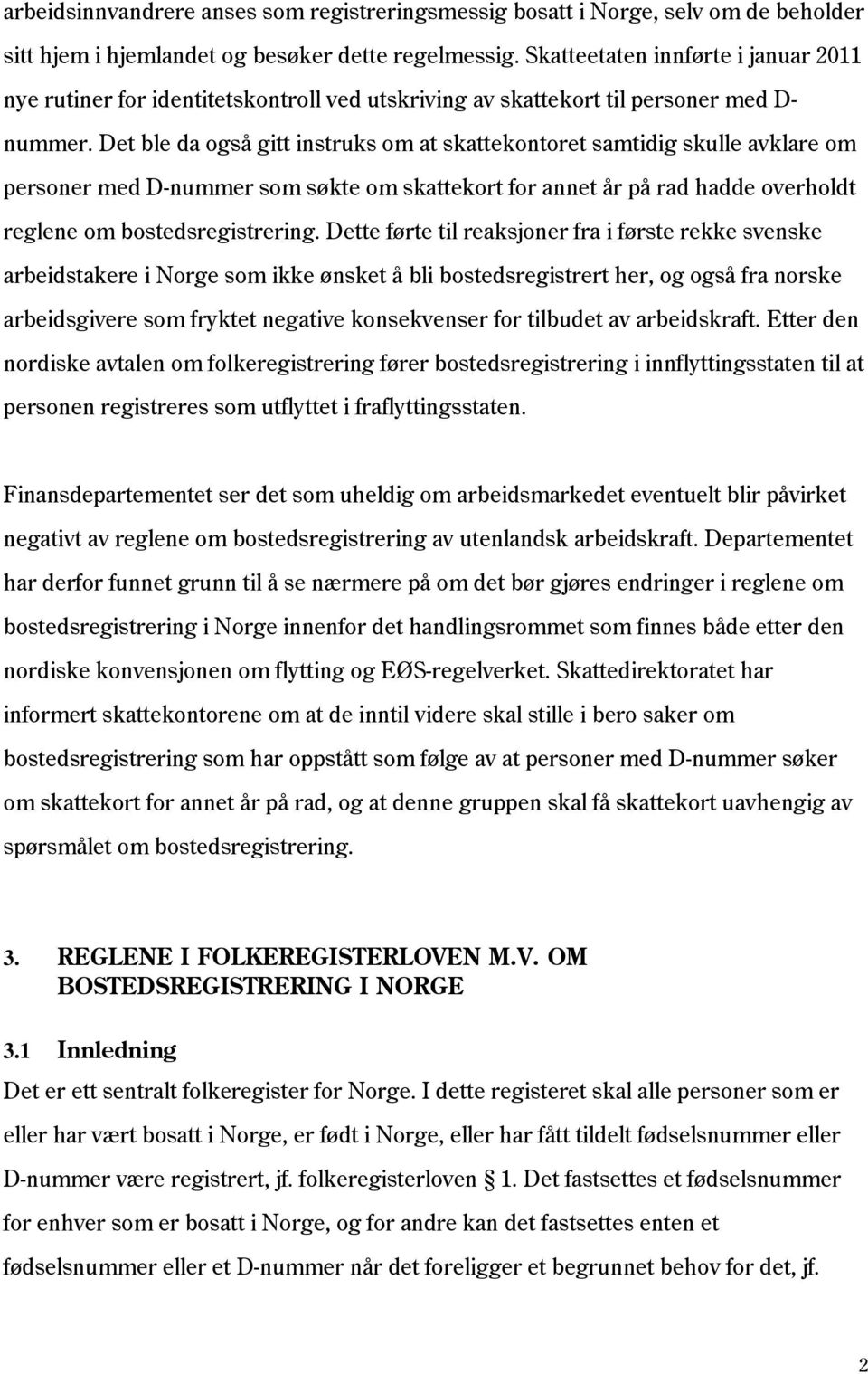 arbeidsinnvandrere anses som registreringsmessig bosatt i Norge, selv om de beholder sitt hjem i hjemlandet og besøker dette regelmessig. Skatteetaten innførte i januar 2011 nye rutiner for identitetskontroll ved utskriving av skattekort til personer med D-nummer. Det ble da også gitt instruks om at skattekontoret samtidig skulle avklare om personer med D-nummer som søkte om skattekort for annet år på rad hadde overholdt reglene om bostedsregistrering. Dette førte til reaksjoner fra i første rekke svenske arbeidstakere i Norge som ikke ønsket å bli bostedsregistrert her, og også fra norske arbeidsgivere som fryktet negative konsekvenser for tilbudet av arbeidskraft. Etter den nordiske avtalen om folkeregistrering fører bostedsregistrering i innflyttingsstaten til at personen registreres som utflyttet i fraflyttingsstaten.

Finansdepartementet ser det som uheldig om arbeidsmarkedet eventuelt blir påvirket negativt av reglene om bostedsregistrering av utenlandsk arbeidskraft. Departementet har derfor funnet grunn til å se nærmere på om det bør gjøres endringer i reglene om bostedsregistrering i Norge innenfor det handlingsrommet som finnes både etter den nordiske konvensjonen om flytting og EØS-regelverket. Skattedirektoratet har informert skattekontorene om at de inntil videre skal stille i bero saker om bostedsregistrering som har oppstått som følge av at personer med D-nummer søker om skattekort for annet år på rad, og at denne gruppen skal få skattekort uavhengig av spørsmålet om bostedsregistrering.

3. REGLENE I FOLKEREGISTERLOVEN M.V. OM BOSTEDSREGISTRERING I NORGE

3.1 Innledning

Det er ett sentralt folkeregister for Norge. I dette registeret skal alle personer som er eller har vært bosatt i Norge, er født i Norge, eller har fått tildelt fødselsnummer eller D-nummer være registrert, jf. folkeregisterloven 1. Det fastsettes et fødselsnummer for enhver som er bosatt i Norge, og for andre kan det fastsettes enten et fødselsnummer eller et D-nummer når det foreligger et begrunnet behov for det, jf.

2